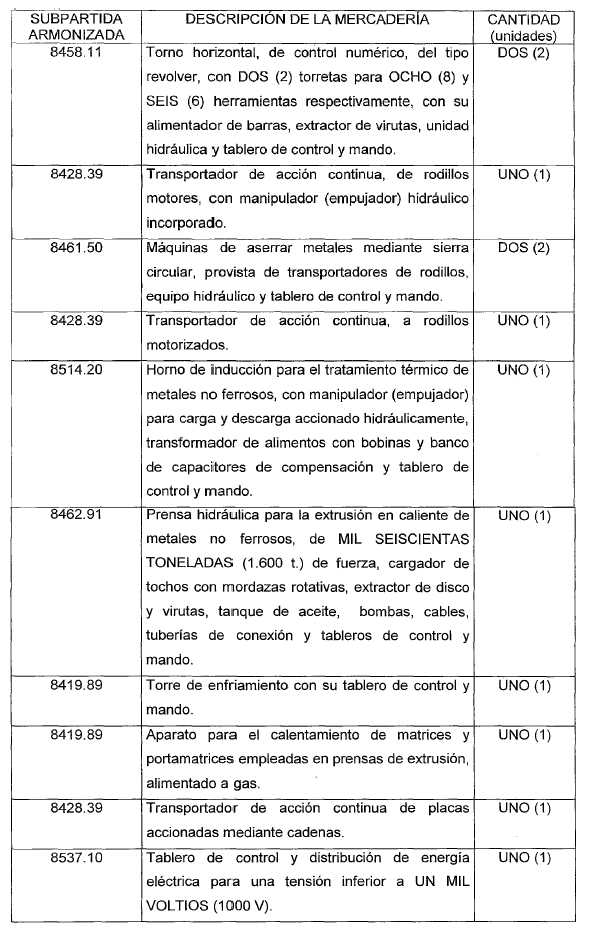 | SUBPARTIDA ARMONIZADA | DESCRIPCIÓN DE LA MERCADERÍA | CANTIDAD (unidades) |
|---|---|---|
| 8458.11 | Torno horizontal, de control numérico, del tipo revolver, con DOS (2) torretas para OCHO (8) y SEIS (6) herramientas respectivamente, con su alimentador de barras, extractor de virutas, unidad hidráulica y tablero de control y mando. | DOS (2) |
| 8428.39 | Transportador de acción continua, de rodillos motores, con manipulador (empujador) hidráulico incorporado. | UNO (1) |
| 8461.50 | Máquinas de aserrar metales mediante sierra circular, provista de transportadores de rodillos, equipo hidráulico y tablero de control y mando. | DOS (2) |
| 8428.39 | Transportador de acción continua, a rodillos motorizados. | UNO (1) |
| 8514.20 | Horno de inducción para el tratamiento térmico de metales no ferrosos, con manipulador (empujador) para carga y descarga accionado hidráulicamente, transformador de alimentos con bobinas y banco de capacitores de compensación y tablero de control y mando. | UNO (1) |
| 8462.91 | Prensa hidráulica para la extrusión en caliente de metales no ferrosos, de MIL SEISCIENTAS TONELADAS (1.600 t.) de fuerza, cargador de tochos con mordazas rotativas, extractor de disco y virutas, tanque de aceite, bombas, cables, tuberías de conexión y tableros de control y mando. | UNO (1) |
| 8419.89 | Torre de enfriamiento con su tablero de control y mando. | UNO (1) |
| 8419.89 | Aparato para el calentamiento de matrices y portamatrices empleadas en prensas de extrusión, alimentado a gas. | UNO (1) |
| 8428.39 | Transportador de acción continua de placas accionadas mediante cadenas. | UNO (1) |
| 8537.10 | Tablero de control y distribución de energía eléctrica para una tensión inferior a UN MIL VOLTIOS (1000 V). | UNO (1) |